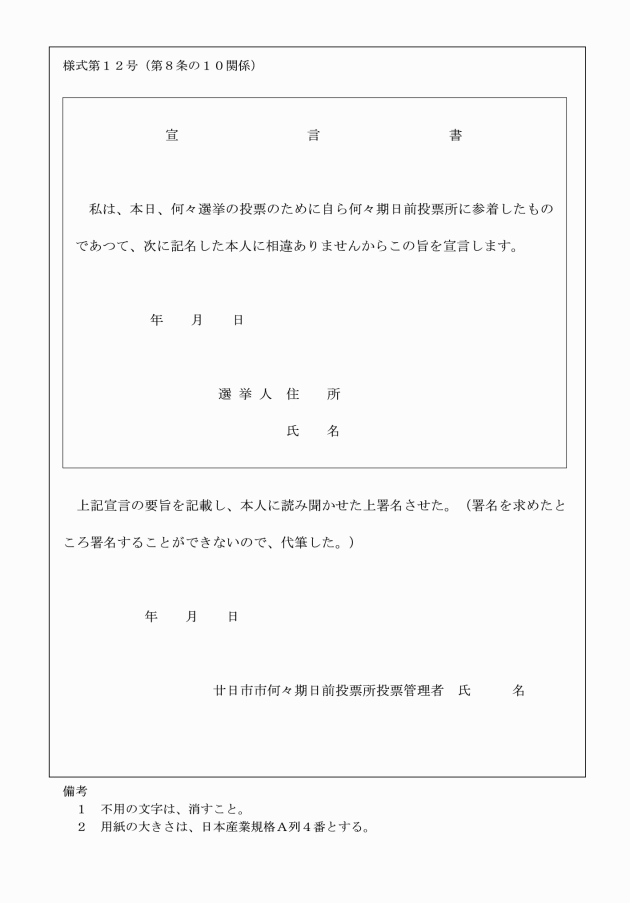 様式第１２号（第８条の１０関係）

宣　　　言　　　書

私は、本日、何々選挙の投票のために自ら何々期日前投票所に参着したものであつて、次に記名した本人に相違ありませんからこの旨を宣言します。

年　　月　　日

選挙人　住　　所

氏　　名

上記宣言の要旨を記載し、本人に読み聞かせた上署名させた。（署名を求めたところ署名することができないので、代筆した。）

年　　月　　日

廿日市市何々期日前投票所投票管理者　氏　　　名

備考
１　不用の文字は、消すこと。
２　用紙の大きさは、日本産業規格Ａ列４番とする。